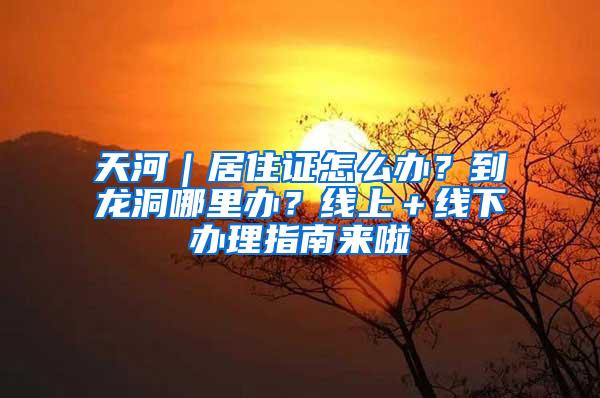 天河｜居住证怎么办？到龙洞哪里办？线上＋线下办理指南来啦